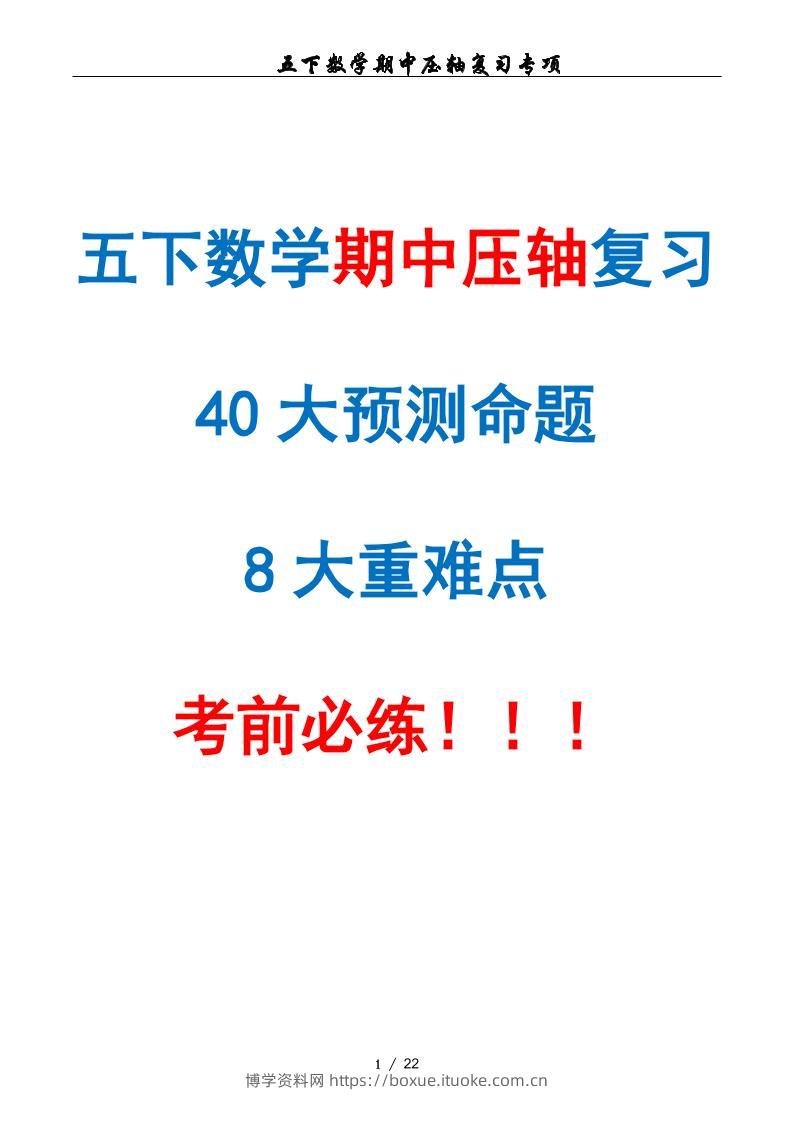 五下数学期中压轴复习专项

五下数学期中压轴复习

40 大预测命题

8 大重难点

考前必练！！！

1 / 22

博学资料网 https://boxue.ituoke.com.cn